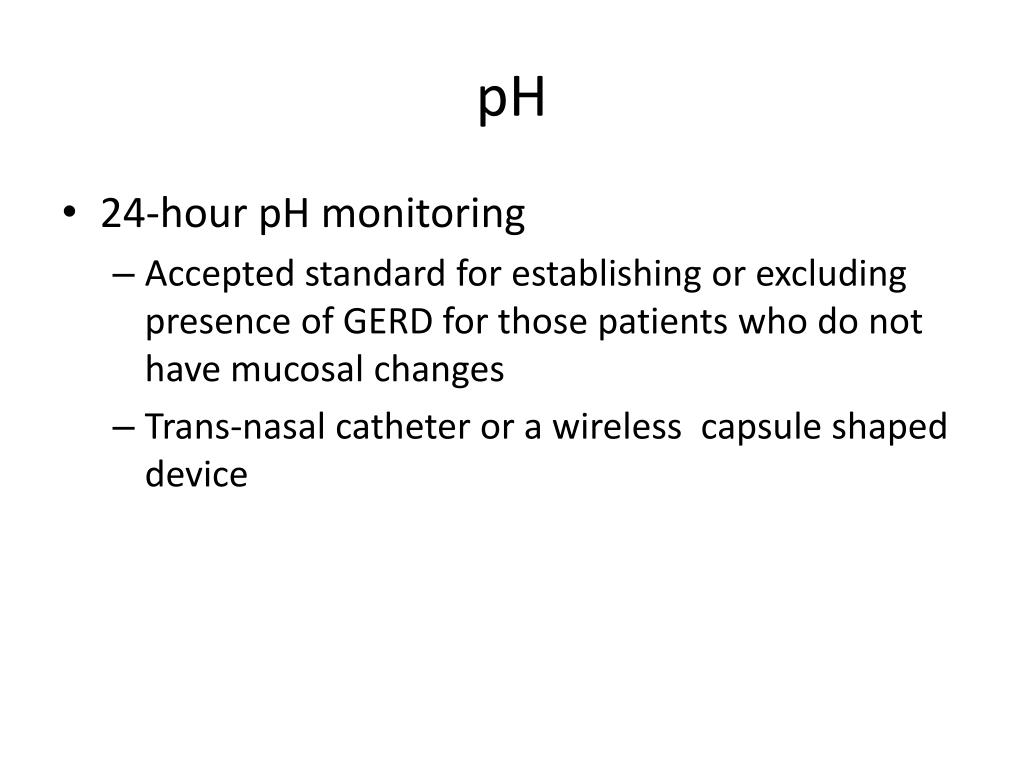 pH

• 24-hour pH monitoring
– Accepted standard for establishing or excluding presence of GERD for those patients who do not have mucosal changes
– Trans-nasal catheter or a wireless capsule shaped device